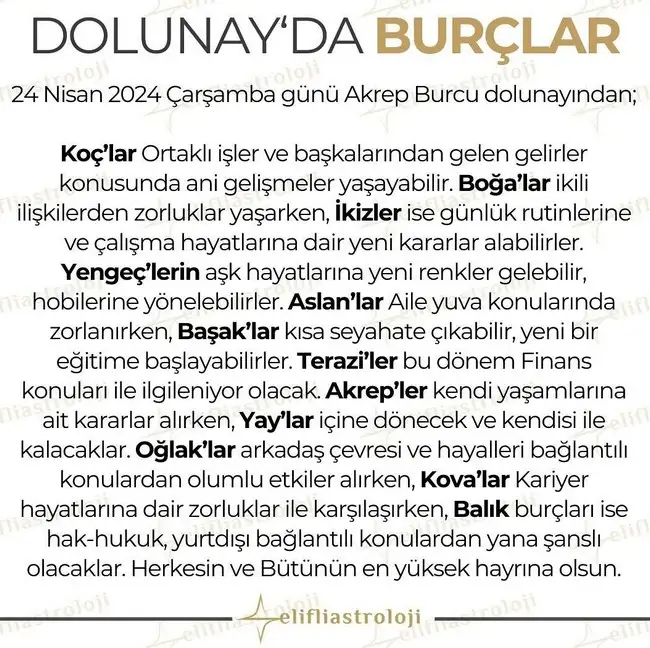 DOLUNAY'DA BURÇLAR

24 Nisan 2024 Çarşamba günü Akrep Burcu dolunayından;

Koç'lar Ortaklı işler ve başkalarından gelen gelirler konusunda ani gelişmeler yaşayabilir. Boğa'lar ikili ilişkilerden zorluklar yaşarken, İkizler ise günlük rutinlerine ve çalışma hayatlarına dair yeni kararlar alabilirler. Yengeç'lerin aşk hayatlarına yeni renkler gelebilir, hobilerine yönelebilirler. Aslan'lar Aile yuva konularında zorlanırken, Başak'lar kısa seyahate çıkabilir, yeni bir eğitime başlayabilirler. Terazi'ler bu dönem Finans konuları ile ilgileniyor olacak. Akrep'ler kendi yaşamlarına ait kararlar alırken, Yay'lar içine dönecek ve kendisi ile kalacaklar. Oğlak'lar arkadaş çevresi ve hayalleri bağlantılı konulardan olumlu etkiler alırken, Kova'lar Kariyer hayatlarına dair zorluklar ile karşılaşırken, Balık burçları ise hak-hukuk, yurtdışı bağlantılı konulardan yana şanslı olacaklar. Herkesin ve Bütünün en yüksek hayrına olsun.

elifliastroloji